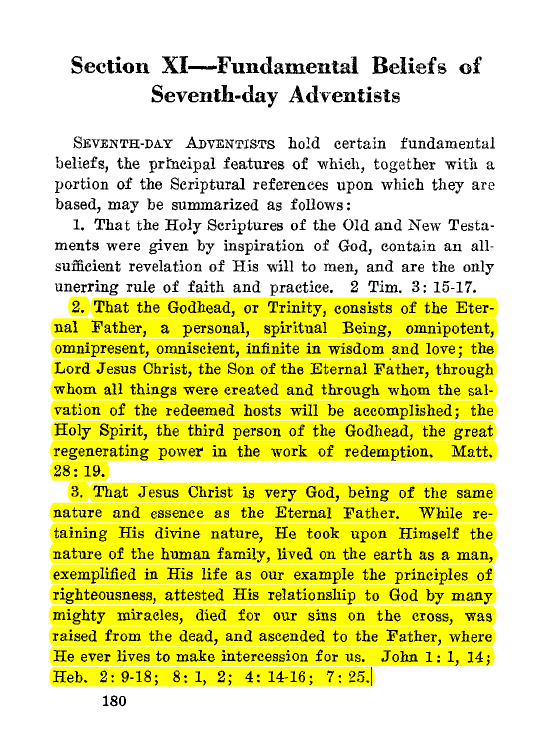 Section XI—Fundamental Beliefs of Seventh-day Adventists

SEVENTH-DAY ADVENTISTS hold certain fundamental beliefs, the principal features of which, together with a portion of the Scriptural references upon which they are based, may be summarized as follows:

1. That the Holy Scriptures of the Old and New Testaments were given by inspiration of God, contain an all-sufficient revelation of His will to men, and are the only unerring rule of faith and practice. 2 Tim. 3: 15-17.

2. That the Godhead, or Trinity, consists of the Eternal Father, a personal, spiritual Being, omnipotent, omnipresent, omniscient, infinite in wisdom and love; the Lord Jesus Christ, the Son of the Eternal Father, through whom all things were created and through whom the salvation of the redeemed hosts will be accomplished; the Holy Spirit, the third person of the Godhead, the great regenerating power in the work of redemption. Matt. 28: 19.

3. That Jesus Christ is very God, being of the same nature and essence as the Eternal Father. While retaining His divine nature, He took upon Himself the nature of the human family, lived on the earth as a man, exemplified in His life as our example the principles of righteousness, attested His relationship to God by many mighty miracles, died for our sins on the cross, was raised from the dead, and ascended to the Father, where He ever lives to make intercession for us. John 1: 1, 14; Heb. 2: 9-18; 8: 1, 2; 4: 14-16; 7: 25.

180